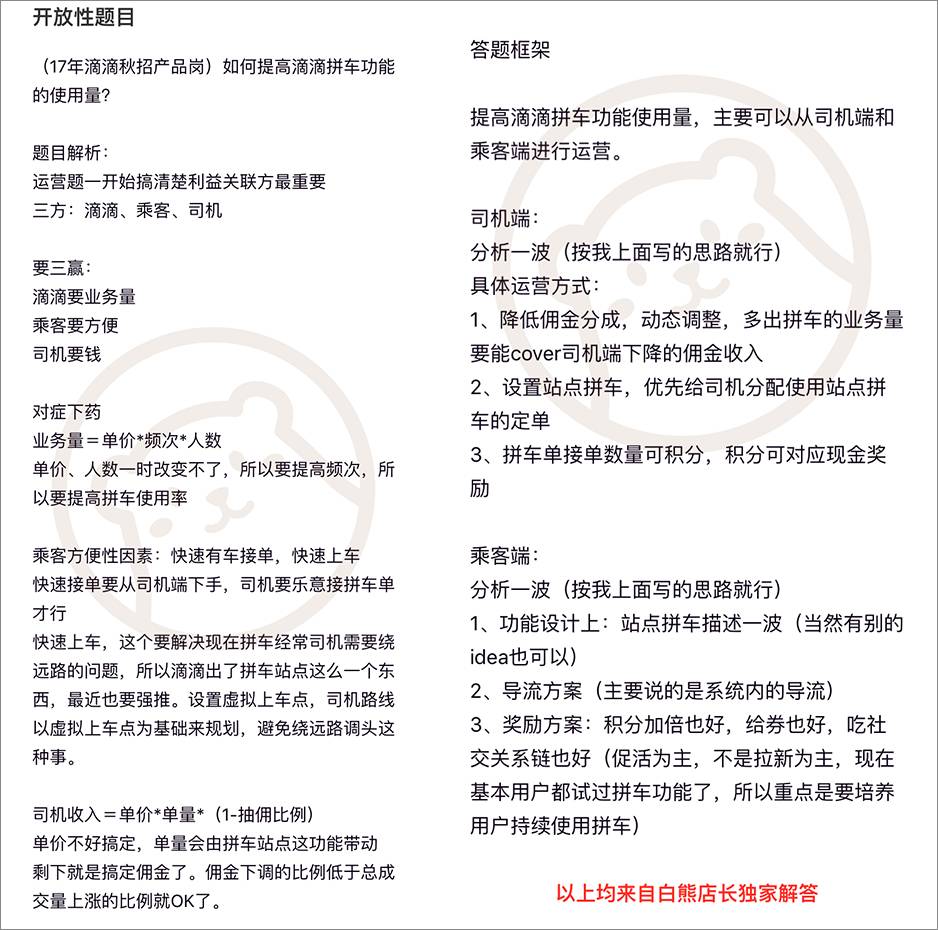 开放性题目

（17年滴滴秋招产品岗）如何提高滴滴拼车功能的使用量?

题目解析：
运营题一开始搞清楚利益关联方最重要
三方：滴滴、乘客、司机

要三赢：
滴滴要业务量
乘客要方便
司机要钱

对症下药
业务量＝单价*频次*人数
单价、人数一时改变不了，所以要提高频次，所以要提高拼车使用率

乘客方便性因素：快速有车接单，快速上车
快速接单要从司机端下手，司机要乐意接拼车单才行
快速上车，这个要解决现在拼车经常司机需要绕远路的问题，所以滴滴出了拼车站点这么一个东西，最近也要强推。设置虚拟上车点，司机路线以虚拟上车点为基础来规划，避免绕远路调头这种事。

司机收入＝单价*单量*（1-抽佣比例）
单价不好搞定，单量会由拼车站点这功能带动
剩下就是搞定佣金了。佣金下调的比例低于总成交量上涨的比例就OK了。

答题框架

提高滴滴拼车功能使用量，主要可以从司机端和乘客端进行运营。

司机端：
分析一波（按我上面写的思路就行）
具体运营方式：
1、降低佣金分成，动态调整，多出拼车的业务量要能cover司机端下降的佣金收入
2、设置站点拼车，优先给司机分配使用站点拼车的定单
3、拼车单接单数量可积分，积分可对应现金奖励

乘客端：
分析一波（按我上面写的思路就行）
1、功能设计上：站点拼车描述一波（当然有别的idea也可以）
2、导流方案（主要说的是系统内的导流）
3、奖励方案：积分加倍也好，给券也好，吃社交关系链也好（促活为主，不是拉新为主，现在基本用户都试过拼车功能了，所以重点是要培养用户持续使用拼车）

以上均来自白熊店长独家解答